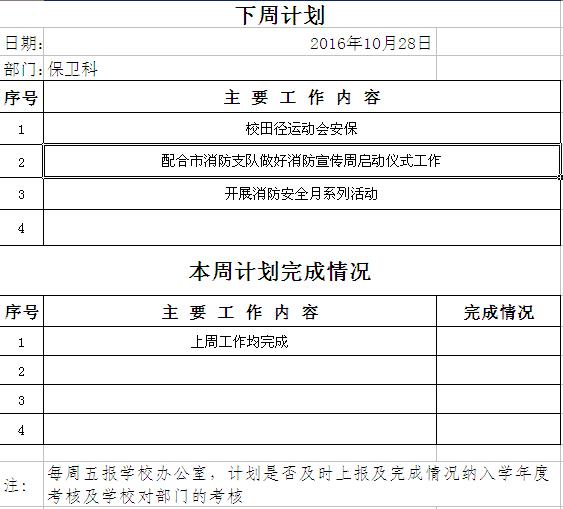 下周计划

日期: 2016年10月28日

部门: 保卫科

| 序号 | 主 要 工 作 内 容 |
|---|---|
| 1 | 校田径运动会安保 |
| 2 | 配合市消防支队做好消防宣传周启动仪式工作 |
| 3 | 开展消防安全月系列活动 |
| 4 | |

本周计划完成情况

| 序号 | 主 要 工 作 内 容 | 完成情况 |
|---|---|---|
| 1 | 上周工作均完成 | |
| 2 | | |
| 3 | | |
| 4 | | |

注: 每周五报学校办公室，计划是否及时上报及完成情况纳入学年度考核及学校对部门的考核